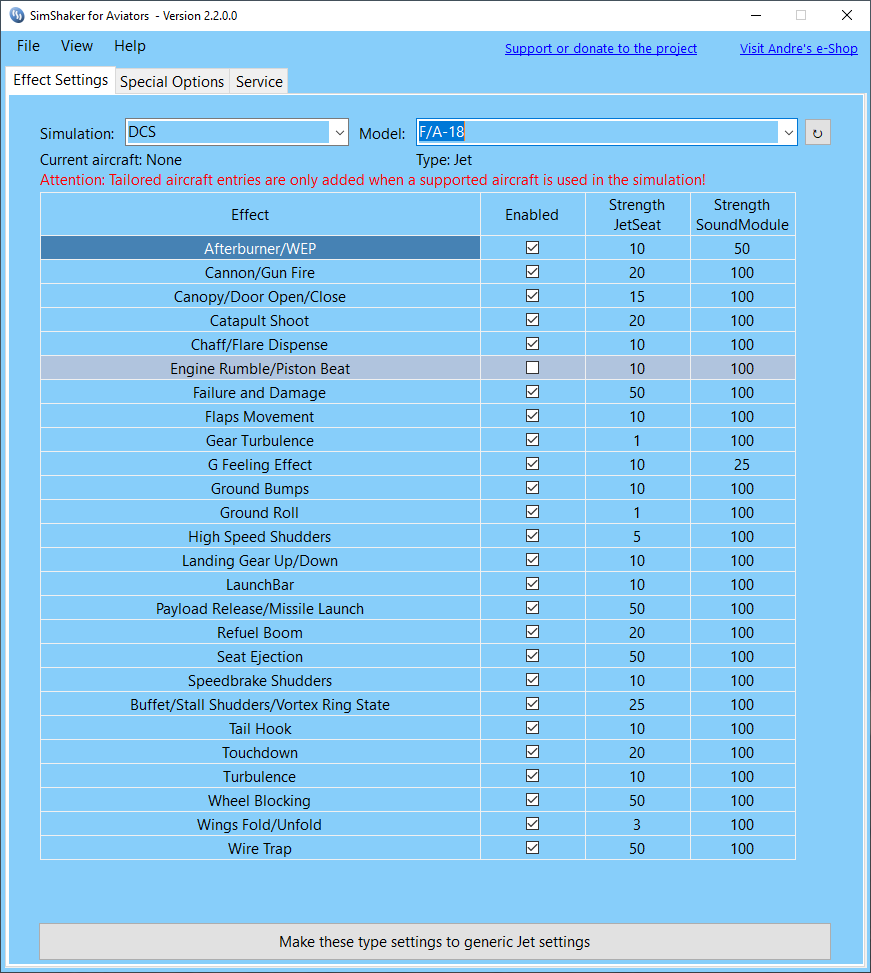 SimShaker for Aviators - Version 2.2.0.0

File View Help

Support or donate to the project

Visit Andre's e-Shop

Effect Settings Special Options Service

Simulation: DCS

Model: F/A-18

Current aircraft: None

Type: Jet

Attention: Tailored aircraft entries are only added when a supported aircraft is used in the simulation!

| Effect | Enabled | Strength JetSeat | Strength SoundModule |
|---|---|---|---|
| Afterburner/WEP | ☑ | 10 | 50 |
| Cannon/Gun Fire | ☑ | 20 | 100 |
| Canopy/Door Open/Close | ☑ | 15 | 100 |
| Catapult Shoot | ☑ | 20 | 100 |
| Chaff/Flare Dispense | ☑ | 10 | 100 |
| Engine Rumble/Piston Beat | ☐ | 10 | 100 |
| Failure and Damage | ☑ | 50 | 100 |
| Flaps Movement | ☑ | 10 | 100 |
| Gear Turbulence | ☑ | 1 | 100 |
| G Feeling Effect | ☑ | 10 | 25 |
| Ground Bumps | ☑ | 10 | 100 |
| Ground Roll | ☑ | 1 | 100 |
| High Speed Shudders | ☑ | 5 | 100 |
| Landing Gear Up/Down | ☑ | 10 | 100 |
| LaunchBar | ☑ | 10 | 100 |
| Payload Release/Missile Launch | ☑ | 50 | 100 |
| Refuel Boom | ☑ | 20 | 100 |
| Seat Ejection | ☑ | 50 | 100 |
| Speedbrake Shudders | ☑ | 10 | 100 |
| Buffet/Stall Shudders/Vortex Ring State | ☑ | 25 | 100 |
| Tail Hook | ☑ | 10 | 100 |
| Touchdown | ☑ | 20 | 100 |
| Turbulence | ☑ | 10 | 100 |
| Wheel Blocking | ☑ | 50 | 100 |
| Wings Fold/Unfold | ☑ | 3 | 100 |
| Wire Trap | ☑ | 50 | 100 |

Make these type settings to generic Jet settings